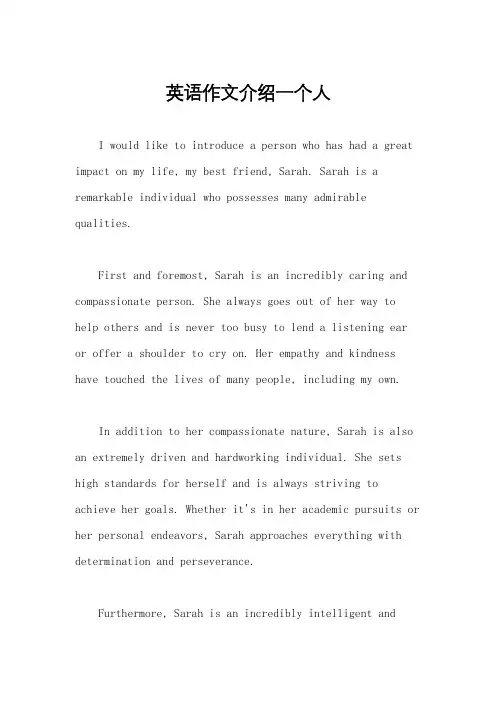 英语作文介绍一个人

I would like to introduce a person who has had a great impact on my life, my best friend, Sarah. Sarah is a remarkable individual who possesses many admirable qualities.

First and foremost, Sarah is an incredibly caring and compassionate person. She always goes out of her way to help others and is never too busy to lend a listening ear or offer a shoulder to cry on. Her empathy and kindness have touched the lives of many people, including my own.

In addition to her compassionate nature, Sarah is also an extremely driven and hardworking individual. She sets high standards for herself and is always striving to achieve her goals. Whether it's in her academic pursuits or her personal endeavors, Sarah approaches everything with determination and perseverance.

Furthermore, Sarah is an incredibly intelligent and